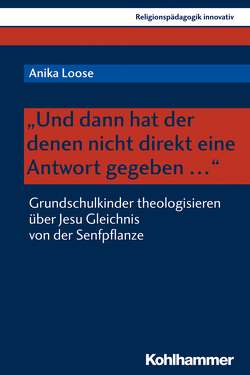 Religionspädagogik innovativ

Anika Loose

„Und dann hat der denen nicht direkt eine Antwort gegeben …“

Grundschulkinder theologisieren über Jesu Gleichnis von der Senfpflanze

Kohlhammer